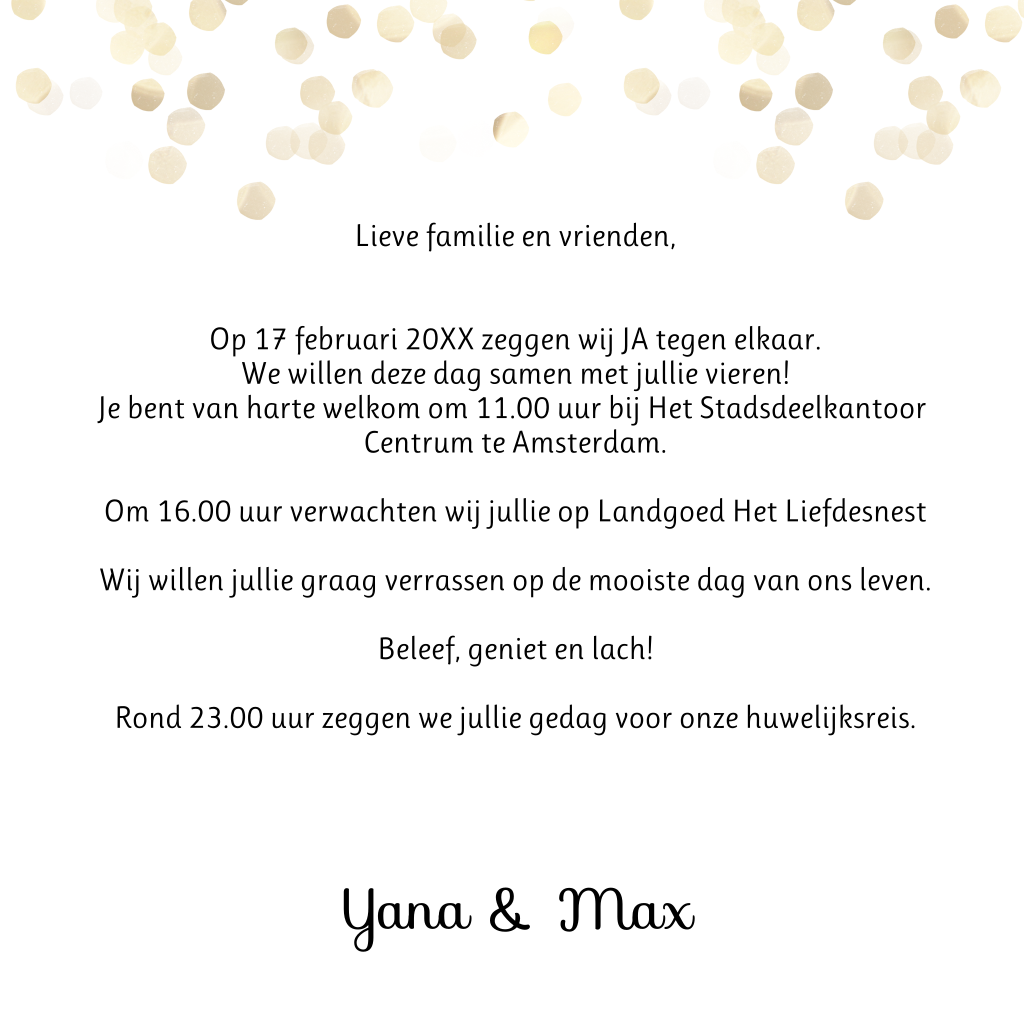 Lieve familie en vrienden,

Op 17 februari 20XX zeggen wij JA tegen elkaar.
We willen deze dag samen met jullie vieren!
Je bent van harte welkom om 11.00 uur bij Het Stadsdeelkantoor Centrum te Amsterdam.

Om 16.00 uur verwachten wij jullie op Landgoed Het Liefdesnest

Wij willen jullie graag verrassen op de mooiste dag van ons leven.

Beleef, geniet en lach!

Rond 23.00 uur zeggen we jullie gedag voor onze huwelijksreis.

Yana & Max